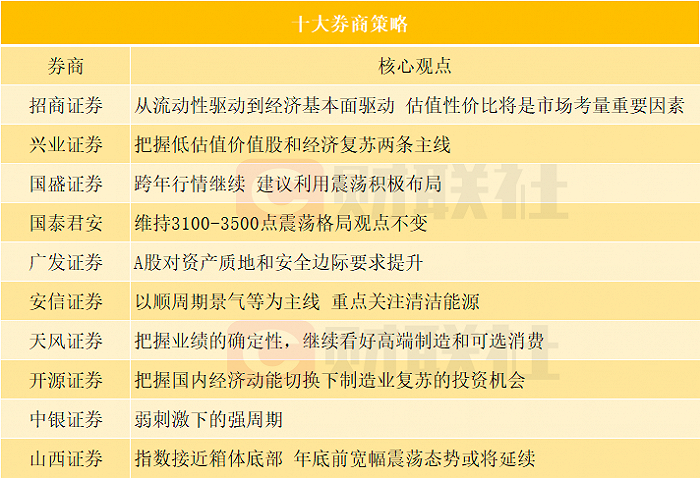 十大券商策略

| 券商 | 核心观点 |
|---|---|
| 招商证券 | 从流动性驱动到经济基本面驱动 估值性价比将是市场考量重要因素 |
| 兴业证券 | 把握低估值价值股和经济复苏两条主线 |
| 国盛证券 | 跨年行情继续 建议利用震荡积极布局 |
| 国泰君安 | 维持3100-3500点震荡格局观点不变 |
| 广发证券 | A股对资产质地和安全边际要求提升 |
| 安信证券 | 以顺周期景气等为主线 重点关注清洁能源 |
| 天风证券 | 把握业绩的确定性，继续看好高端制造和可选消费 |
| 开源证券 | 把握国内经济动能切换下制造业复苏的投资机会 |
| 中银证券 | 弱刺激下的强周期 |
| 山西证券 | 指数接近箱体底部 年底前宽幅震荡态势或将延续 |

财联社
财联社